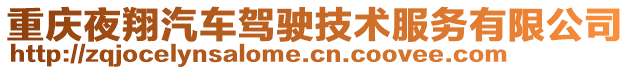 重庆夜翔汽车驾驶技术服务有限公司
http://zqjocelynsalome.cn.coovee.com